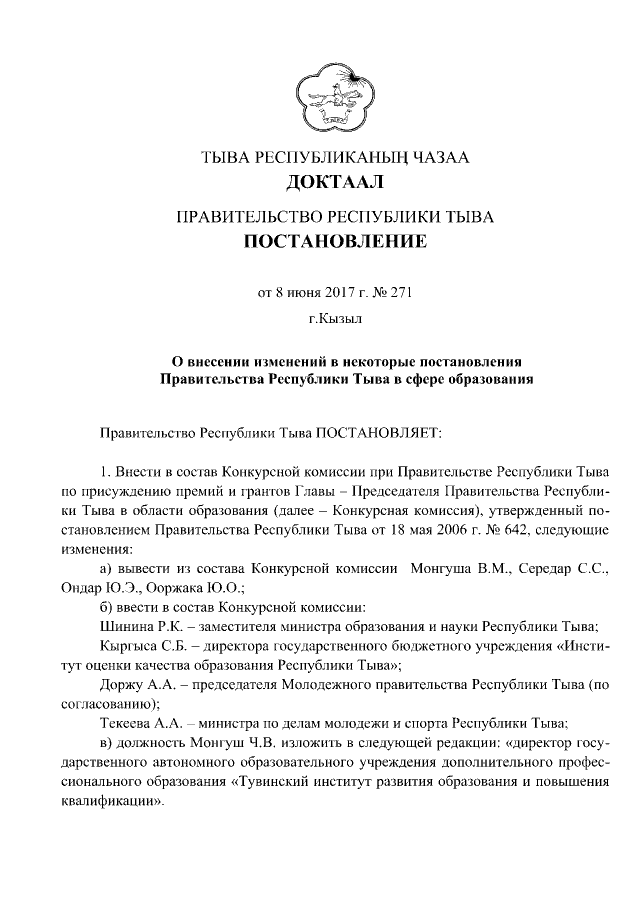 ТЫВА РЕСПУБЛИКАНЫҢ ЧАЗАА
ДОКТААЛ

ПРАВИТЕЛЬСТВО РЕСПУБЛИКИ ТЫВА
ПОСТАНОВЛЕНИЕ

от 8 июня 2017 г. № 271

г.Кызыл

О внесении изменений в некоторые постановления Правительства Республики Тыва в сфере образования

Правительство Республики Тыва ПОСТАНОВЛЯЕТ:

1. Внести в состав Конкурсной комиссии при Правительстве Республики Тыва по присуждению премий и грантов Главы – Председателя Правительства Республики Тыва в области образования (далее – Конкурсная комиссия), утвержденный постановлением Правительства Республики Тыва от 18 мая 2006 г. № 642, следующие изменения:

а) вывести из состава Конкурсной комиссии Монгуша В.М., Середар С.С., Ондар Ю.Э., Ооржака Ю.О.;

б) ввести в состав Конкурсной комиссии:

Шинина Р.К. – заместителя министра образования и науки Республики Тыва;

Кыргыса С.Б. – директора государственного бюджетного учреждения «Институт оценки качества образования Республики Тыва»;

Доржу А.А. – председателя Молодежного правительства Республики Тыва (по согласованию);

Текеева А.А. – министра по делам молодежи и спорта Республики Тыва;

в) должность Монгуш Ч.В. изложить в следующей редакции: «директор государственного автономного образовательного учреждения дополнительного профессионального образования «Тувинский институт развития образования и повышения квалификации».